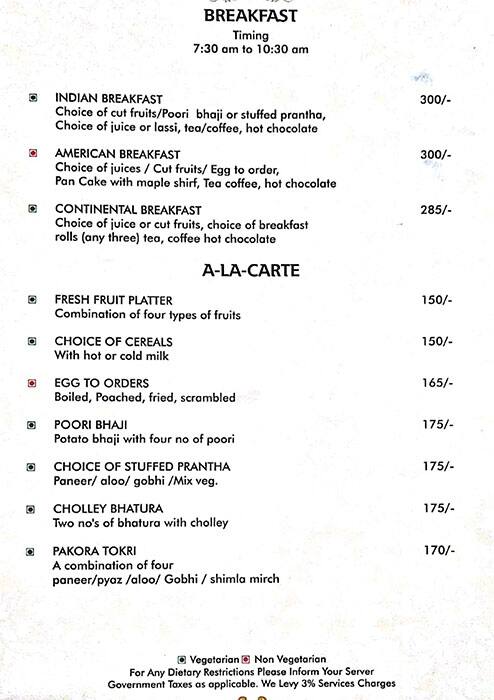 BREAKFAST
Timing
7:30 am to 10:30 am

INDIAN BREAKFAST 300/-
Choice of cut fruits/Poori bhaji or stuffed prantha, Choice of juice or lassi, tea/coffee, hot chocolate

AMERICAN BREAKFAST 300/-
Choice of juices / Cut fruits/ Egg to order, Pan Cake with maple shirf, Tea coffee, hot chocolate

CONTINENTAL BREAKFAST 285/-
Choice of juice or cut fruits, choice of breakfast rolls (any three) tea, coffee hot chocolate

A-LA-CARTE

FRESH FRUIT PLATTER 150/-
Combination of four types of fruits

CHOICE OF CEREALS 150/-
With hot or cold milk

EGG TO ORDERS 165/-
Boiled, Poached, fried, scrambled

POORI BHAJI 175/-
Potato bhaji with four no of poori

CHOICE OF STUFFED PRANTHA 175/-
Paneer/ aloo/ gobhi /Mix veg.

CHOLLEY BHATURA 175/-
Two no's of bhatura with cholley

PAKORA TOKRI 170/-
A combination of four paneer/pyaz /aloo/ Gobhi / shimla mirch

Vegetarian Non Vegetarian
For Any Dietary Restrictions Please Inform Your Server
Government Taxes as applicable. We Levy 3% Services Charges